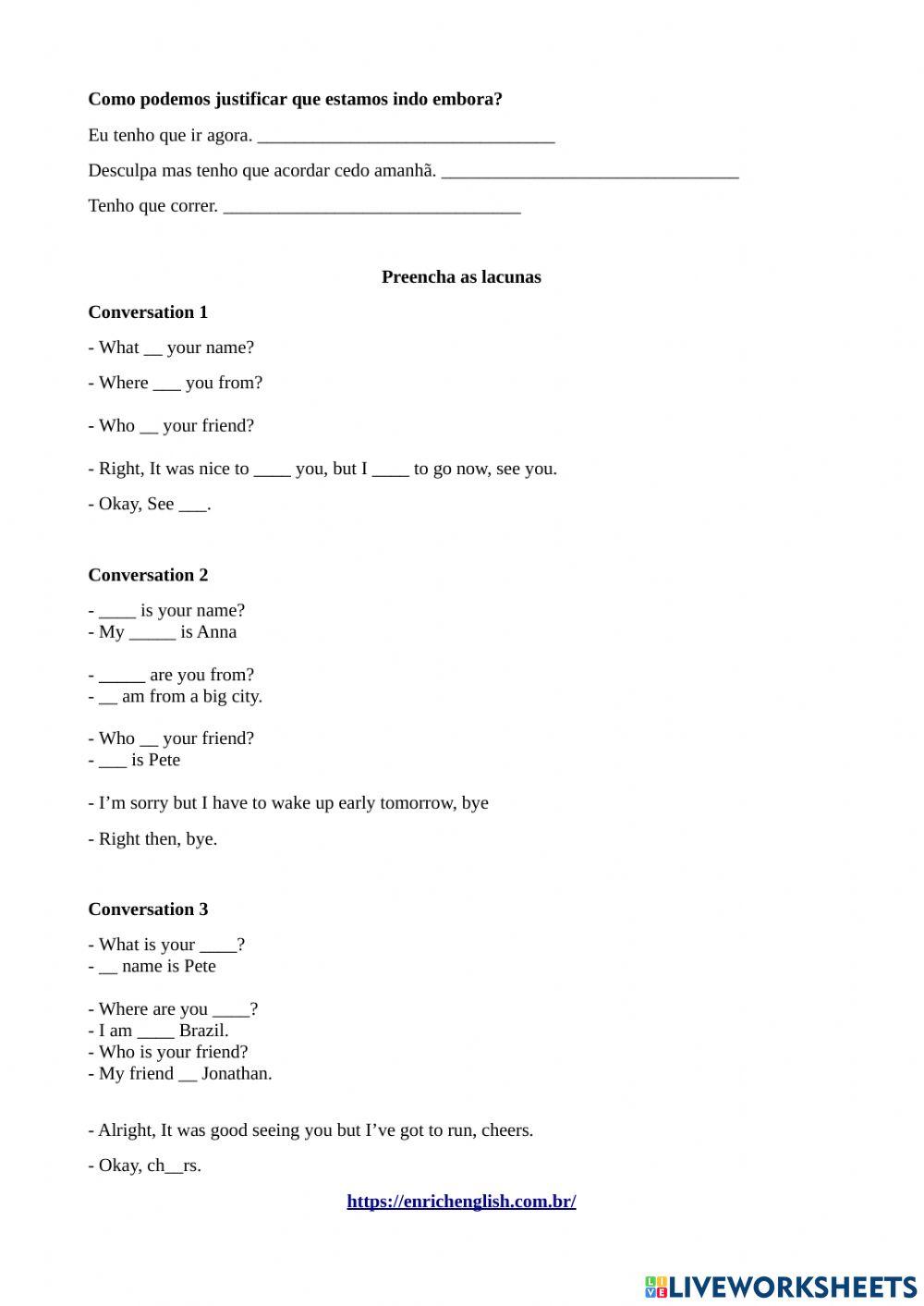 **Como podemos justificar que estamos indo embora?**

Eu tenho que ir agora. ________________________________

Desculpa mas tenho que acordar cedo amanhã. ________________________________

Tenho que correr. ________________________________

**Preencha as lacunas**

**Conversation 1**

- What __ your name?

- Where ___ you from?

- Who __ your friend?

- Right, It was nice to ____ you, but I ____ to go now, see you.

- Okay, See ___.

**Conversation 2**

- ____ is your name?
- My _____ is Anna

- _____ are you from?
- __ am from a big city.

- Who __ your friend?
- ___ is Pete

- I'm sorry but I have to wake up early tomorrow, bye

- Right then, bye.

**Conversation 3**

- What is your ____?
- __ name is Pete

- Where are you ____?
- I am ____ Brazil.
- Who is your friend?
- My friend __ Jonathan.

- Alright, It was good seeing you but I've got to run, cheers.

- Okay, ch__rs.

https://enrichenglish.com.br/

LIVEWORKSHEETS